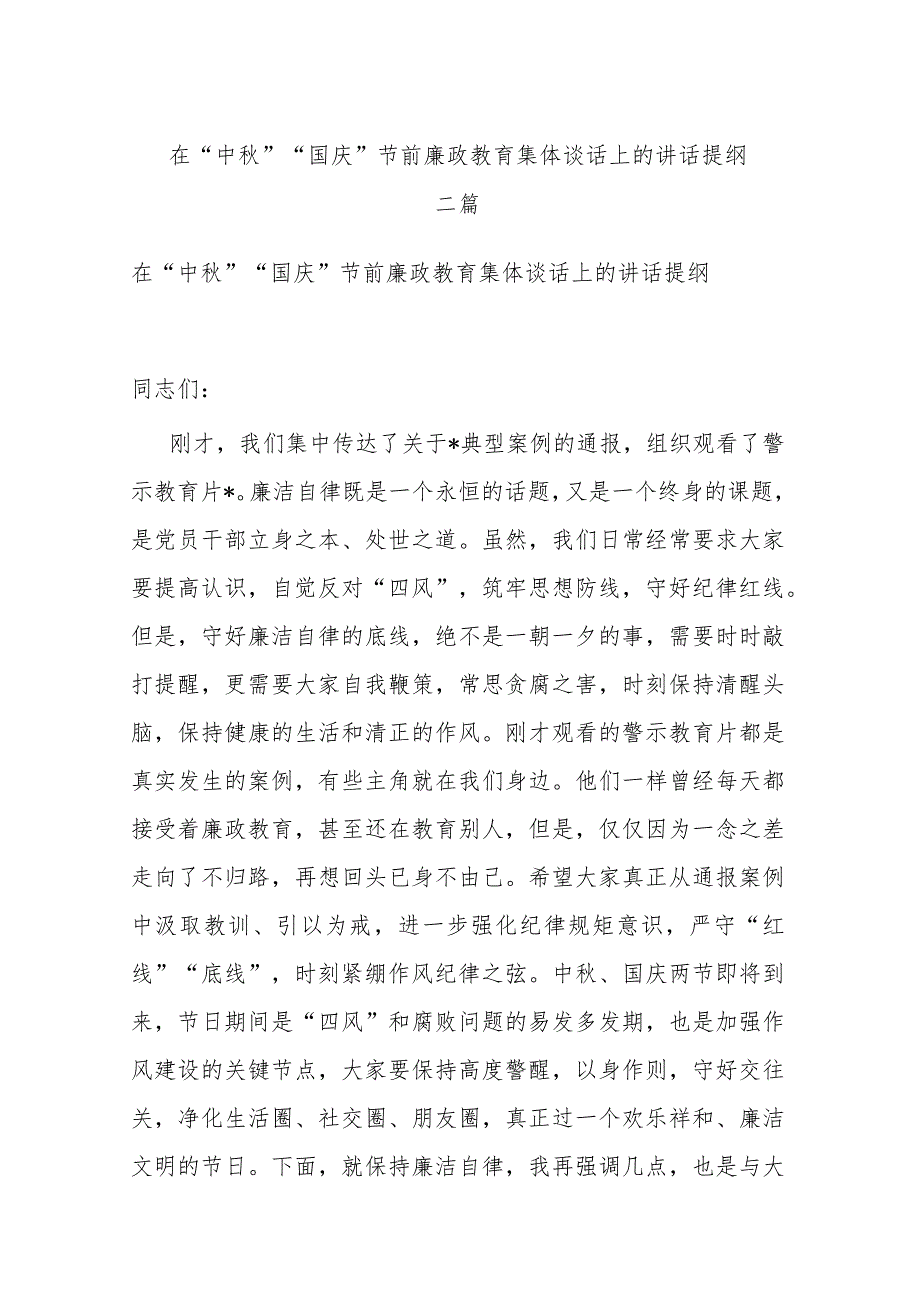 在“中秋”“国庆”节前廉政教育集体谈话上的讲话提纲

二篇

在“中秋”“国庆”节前廉政教育集体谈话上的讲话提纲

同志们：

刚才，我们集中传达了关于*典型案例的通报，组织观看了警示教育片*。廉洁自律既是一个永恒的话题，又是一个终身的课题，是党员干部立身之本、处世之道。虽然，我们日常经常要求大家要提高认识，自觉反对“四风”，筑牢思想防线，守好纪律红线。但是，守好廉洁自律的底线，绝不是一朝一夕的事，需要时时敲打提醒，更需要大家自我鞭策，常思贪腐之害，时刻保持清醒头脑，保持健康的生活和清正的作风。刚才观看的警示教育片都是真实发生的案例，有些主角就在我们身边。他们一样曾经每天都接受着廉政教育，甚至还在教育别人，但是，仅仅因为一念之差走向了不归路，再想回头已身不由己。希望大家真正从通报案例中汲取教训、引以为戒，进一步强化纪律规矩意识，严守“红线”“底线”，时刻紧绷作风纪律之弦。中秋、国庆两节即将到来，节日期间是“四风”和腐败问题的易发多发期，也是加强作风建设的关键节点，大家要保持高度警醒，以身作则，守好交往关，净化生活圈、社交圈、朋友圈，真正过一个欢乐祥和、廉洁文明的节日。下面，就保持廉洁自律，我再强调几点，也是与大